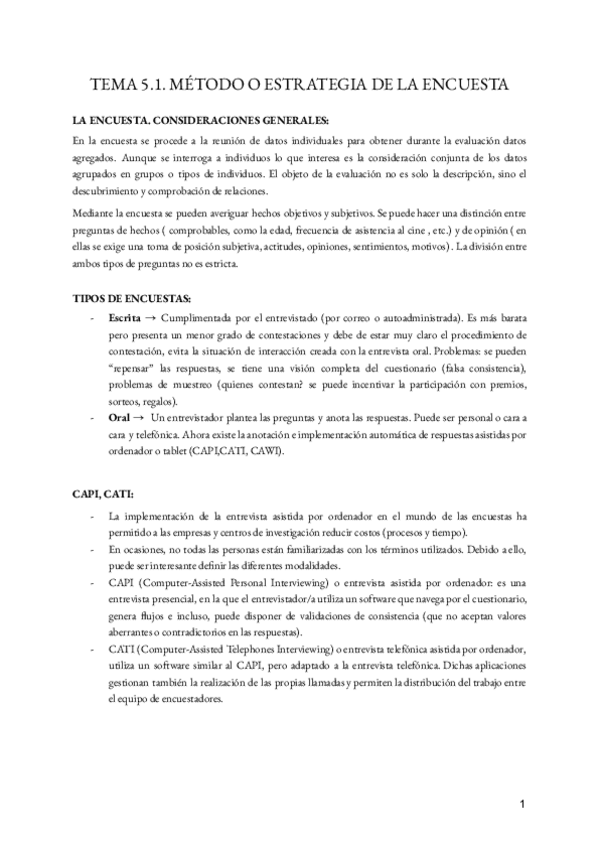 TEMA 5.1. MÉTODO O ESTRATEGIA DE LA ENCUESTA

LA ENCUESTA. CONSIDERACIONES GENERALES:

En la encuesta se procede a la reunión de datos individuales para obtener durante la evaluación datos agregados. Aunque se interroga a individuos lo que interesa es la consideración conjunta de los datos agrupados en grupos o tipos de individuos. El objeto de la evaluación no es solo la descripción, sino el descubrimiento y comprobación de relaciones.

Mediante la encuesta se pueden averiguar hechos objetivos y subjetivos. Se puede hacer una distinción entre preguntas de hechos ( comprobables, como la edad, frecuencia de asistencia al cine , etc.) y de opinión ( en ellas se exige una toma de posición subjetiva, actitudes, opiniones, sentimientos, motivos) . La división entre ambos tipos de preguntas no es estricta.

TIPOS DE ENCUESTAS:

- Escrita → Cumplimentada por el entrevistado (por correo o autoadministrada). Es más barata pero presenta un menor grado de contestaciones y debe de estar muy claro el procedimiento de contestación, evita la situación de interacción creada con la entrevista oral. Problemas: se pueden "repensar" las respuestas, se tiene una visión completa del cuestionario (falsa consistencia), problemas de muestreo (quienes contestan? se puede incentivar la participación con premios, sorteos, regalos).
- Oral → Un entrevistador plantea las preguntas y anota las respuestas. Puede ser personal o cara a cara y telefónica. Ahora existe la anotación e implementación automática de respuestas asistidas por ordenador o tablet (CAPI,CATI, CAWI).

CAPI, CATI:

- La implementación de la entrevista asistida por ordenador en el mundo de las encuestas ha permitido a las empresas y centros de investigación reducir costos (procesos y tiempo).
- En ocasiones, no todas las personas están familiarizadas con los términos utilizados. Debido a ello, puede ser interesante definir las diferentes modalidades.
- CAPI (Computer-Assisted Personal Interviewing) o entrevista asistida por ordenador: es una entrevista presencial, en la que el entrevistador/a utiliza un software que navega por el cuestionario, genera flujos e incluso, puede disponer de validaciones de consistencia (que no aceptan valores aberrantes o contradictorios en las respuestas).
- CATI (Computer-Assisted Telephones Interviewing) o entrevista telefónica asistida por ordenador, utiliza un software similar al CAPI, pero adaptado a la entrevista telefónica. Dichas aplicaciones gestionan también la realización de las propias llamadas y permiten la distribución del trabajo entre el equipo de encuestadores.

1